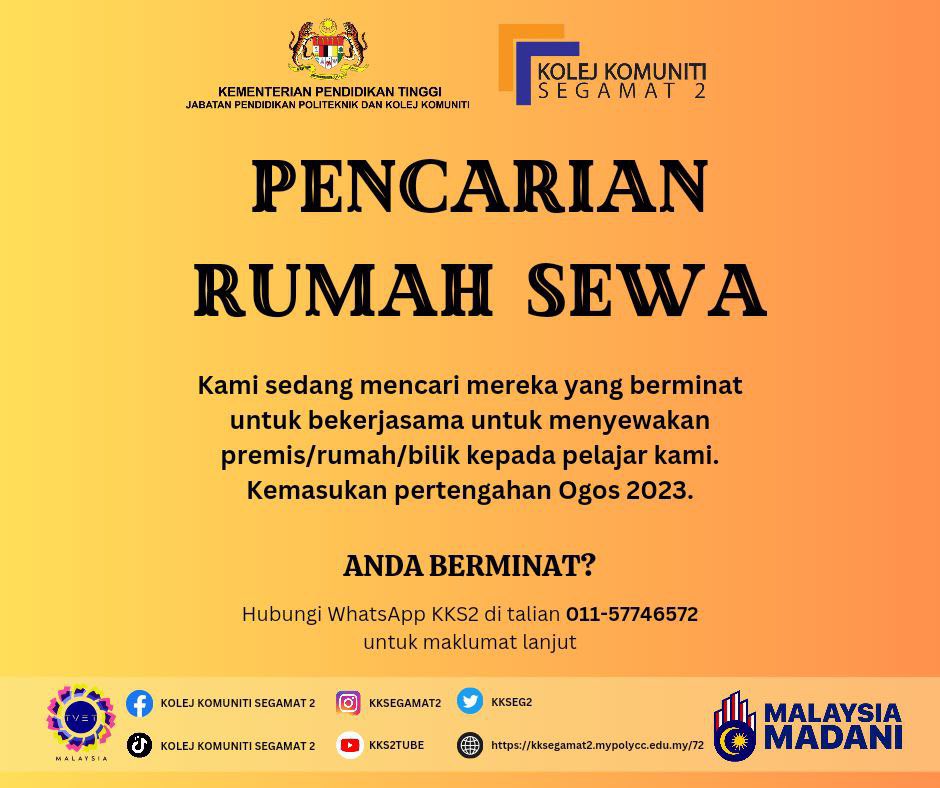 KEMENTERIAN PENDIDIKAN TINGGI
JABATAN PENDIDIKAN POLITEKNIK DAN KOLEJ KOMUNITI

KOLEJ KOMUNITI
SEGAMAT 2

PENCARIAN
RUMAH SEWA

Kami sedang mencari mereka yang berminat untuk bekerjasama untuk menyewakan premis/rumah/bilik kepada pelajar kami. Kemasukan pertengahan Ogos 2023.

ANDA BERMINAT?

Hubungi WhatsApp KKS2 di talian 011-57746572 untuk maklumat lanjut

TVET
MALAYSIA

KOLEJ KOMUNITI SEGAMAT 2
KOLEJ KOMUNITI SEGAMAT 2

KKSEGAMAT2
KKS2TUBE

KKSEG2
https://kksegamat2.mypolycc.edu.my/72

MALAYSIA
MADANI